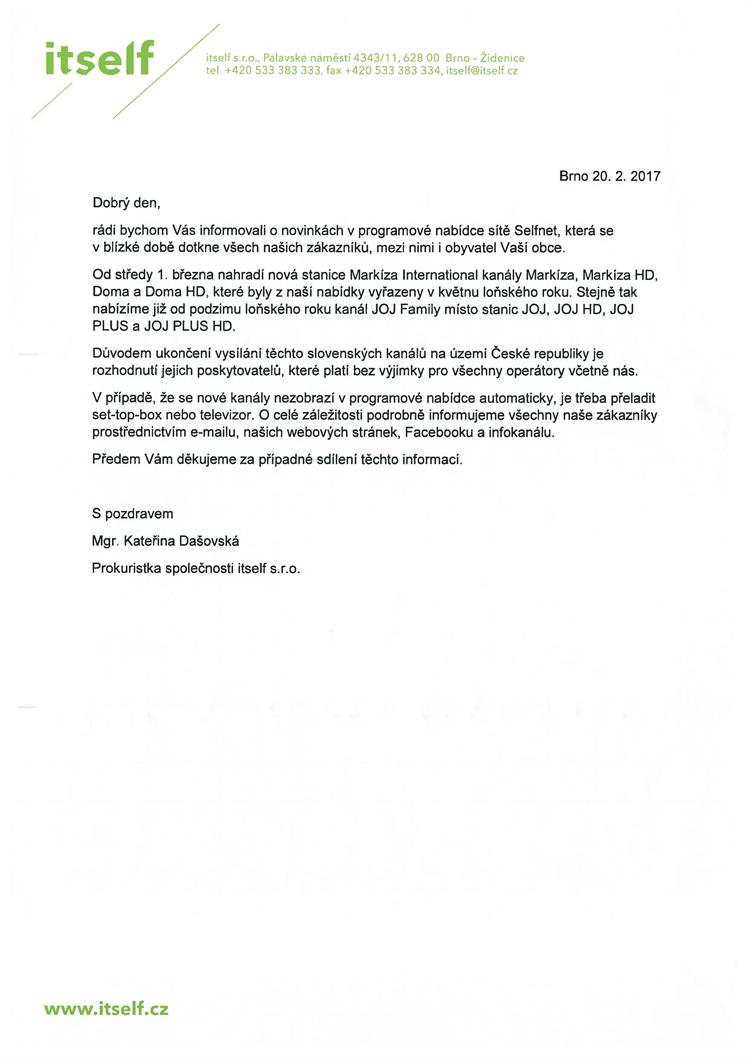 itself

itself s.r.o., Pálavské náměstí 4343/11, 628 00 Brno - Židenice
tel. +420 533 383 333, fax +420 533 383 334, itself@itself.cz

Brno 20. 2. 2017

Dobrý den,

rádi bychom Vás informovali o novinkách v programové nabídce sítě Selfnet, která se v blízké době dotkne všech našich zákazníků, mezi nimi i obyvatel Vaší obce.

Od středy 1. března nahradí nová stanice Markíza International kanály Markíza, Markíza HD, Doma a Doma HD, které byly z naší nabídky vyřazeny v květnu loňského roku. Stejně tak nabízíme již od podzimu loňského roku kanál JOJ Family místo stanic JOJ, JOJ HD, JOJ PLUS a JOJ PLUS HD.

Důvodem ukončení vysílání těchto slovenských kanálů na území České republiky je rozhodnutí jejich poskytovatelů, které platí bez výjimky pro všechny operátory včetně nás.

V případě, že se nové kanály nezobrazí v programové nabídce automaticky, je třeba přeladit set-top-box nebo televizor. O celé záležitosti podrobně informujeme všechny naše zákazníky prostřednictvím e-mailu, našich webových stránek, Facebooku a infokanálu.

Předem Vám děkujeme za případné sdílení těchto informací.

S pozdravem

Mgr. Kateřina Dašovská

Prokuristka společnosti itself s.r.o.

www.itself.cz